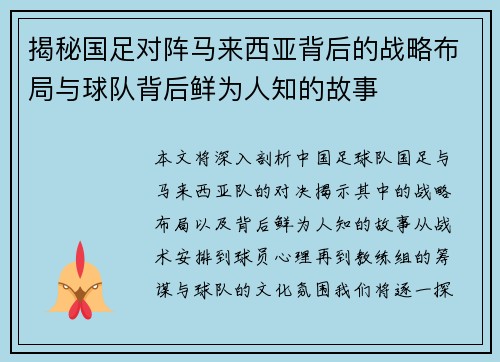 揭秘国足对阵马来西亚背后的战略布局与球队背后鲜为人知的故事

本文将深入剖析中国足球队国足与马来西亚队的对决揭示其中的战略布局以及背后鲜为人知的故事从战术安排到球员心理再到教练组的筹谋与球队的文化氛围我们将逐一探